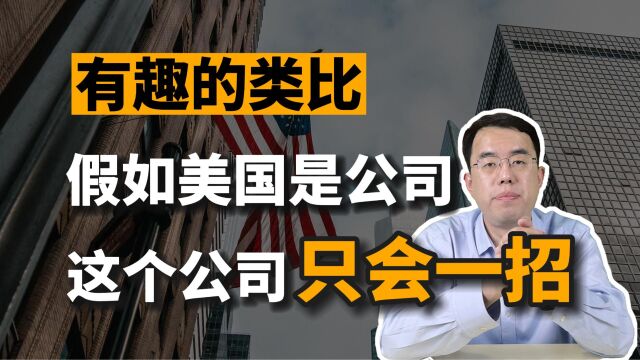 有趣的类比

假如美国是公司

这个公司只会一招